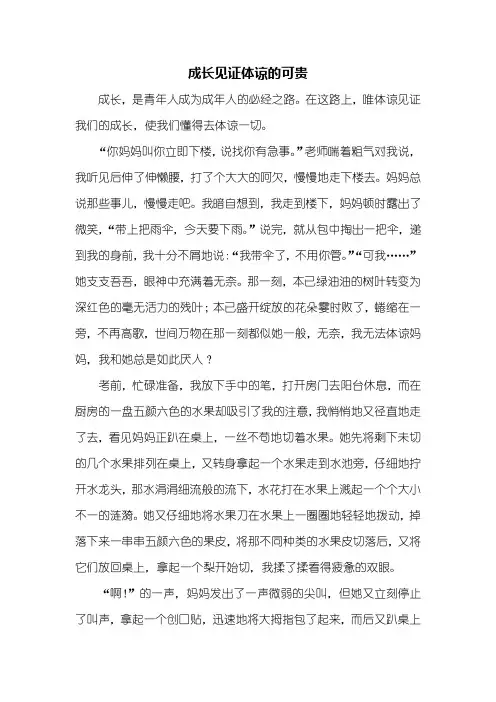 成长见证体谅的可贵

成长，是青年人成为成年人的必经之路。在这路上，唯体谅见证我们的成长，使我们懂得去体谅一切。

“你妈妈叫你立即下楼，说找你有急事。”老师喘着粗气对我说，我听见后伸了伸懒腰，打了个大大的呵欠，慢慢地走下楼去。妈妈总说那些事儿，慢慢走吧。我暗自想到，我走到楼下，妈妈顿时露出了微笑，“带上把雨伞，今天要下雨。”说完，就从包中掏出一把伞，递到我的身前，我十分不屑地说：“我带伞了，不用你管。”“可我……”她支支吾吾，眼神中充满着无奈。那一刻，本已绿油油的树叶转变为深红色的毫无活力的残叶；本已盛开绽放的花朵霎时败了，蜷缩在一旁，不再高歌，世间万物在那一刻都似她一般，无奈，我无法体谅妈妈，我和她总是如此厌人？

考前，忙碌准备，我放下手中的笔，打开房门去阳台休息，而在厨房的一盘五颜六色的水果却吸引了我的注意，我悄悄地又径直地走了去，看见妈妈正趴在桌上，一丝不苟地切着水果。她先将剩下未切的几个水果排列在桌上，又转身拿起一个水果走到水池旁，仔细地拧开水龙头，那水涓涓细流般的流下，水花打在水果上溅起一个个大小不一的涟漪。她又仔细地将水果刀在水果上一圈圈地轻轻地拨动，掉落下来一串串五颜六色的果皮，将那不同种类的水果皮切落后，又将它们放回桌上，拿起一个梨开始切，我揉了揉看得疲惫的双眼。

“啊！”的一声，妈妈发出了一声微弱的尖叫，但她又立刻停止了叫声，拿起一个创口贴，迅速地将大拇指包了起来，而后又趴桌上